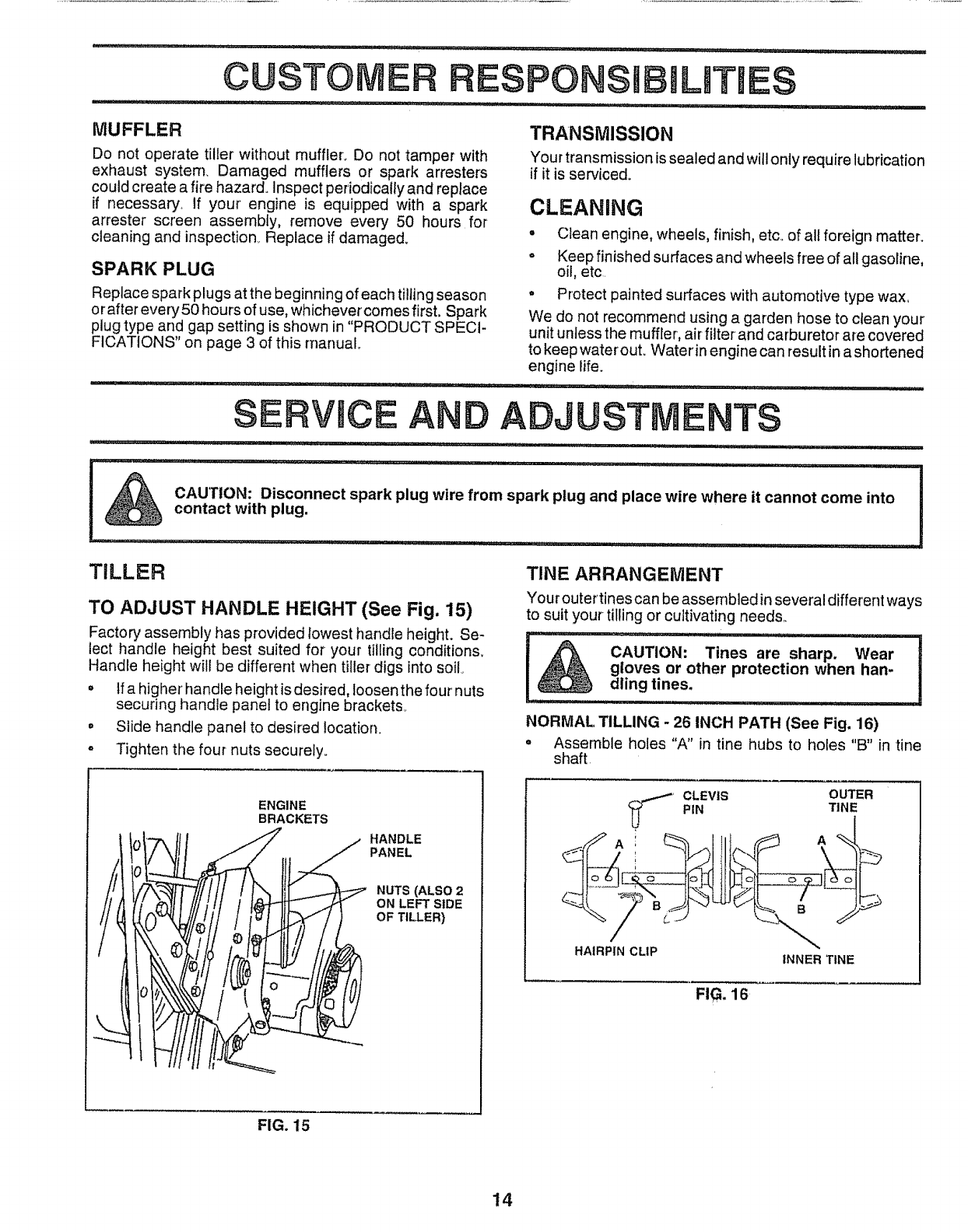 CUSTOMER RESPONSIBILITIES

MUFFLER

Do not operate tiller without muffler. Do not tamper with exhaust system. Damaged mufflers or spark arresters could create a fire hazard. Inspect periodically and replace if necessary. If your engine is equipped with a spark arrester screen assembly, remove every 50 hours for cleaning and inspection. Replace if damaged.

SPARK PLUG

Replace spark plugs at the beginning of each tilling season or after every 50 hours of use, whichever comes first. Spark plug type and gap setting is shown in "PRODUCT SPECIFICATIONS" on page 3 of this manual.

TRANSMISSION

Your transmission is sealed and will only require lubrication if it is serviced.

CLEANING

• Clean engine, wheels, finish, etc. of all foreign matter.

• Keep finished surfaces and wheels free of all gasoline, oil, etc.

• Protect painted surfaces with automotive type wax.

We do not recommend using a garden hose to clean your unit unless the muffler, air filter and carburetor are covered to keep water out. Water in engine can result in a shortened engine life.

SERVICE AND ADJUSTMENTS

CAUTION: Disconnect spark plug wire from spark plug and place wire where it cannot come into contact with plug.

TILLER

TO ADJUST HANDLE HEIGHT (See Fig. 15)

Factory assembly has provided lowest handle height. Select handle height best suited for your tilling conditions. Handle height will be different when tiller digs into soil.

• If a higher handle height is desired, loosen the four nuts securing handle panel to engine brackets.

• Slide handle panel to desired location.

• Tighten the four nuts securely.

ENGINE BRACKETS
HANDLE PANEL
NUTS (ALSO 2 ON LEFT SIDE OF TILLER)

FIG. 15

TINE ARRANGEMENT

Your outer tines can be assembled in several different ways to suit your tilling or cultivating needs.

CAUTION: Tines are sharp. Wear gloves or other protection when handling tines.

NORMAL TILLING - 26 INCH PATH (See Fig. 16)

• Assemble holes "A" in tine hubs to holes "B" in tine shaft.

CLEVIS PIN
OUTER TINE
A
A
B
B
HAIRPIN CLIP
INNER TINE

FIG. 16

14